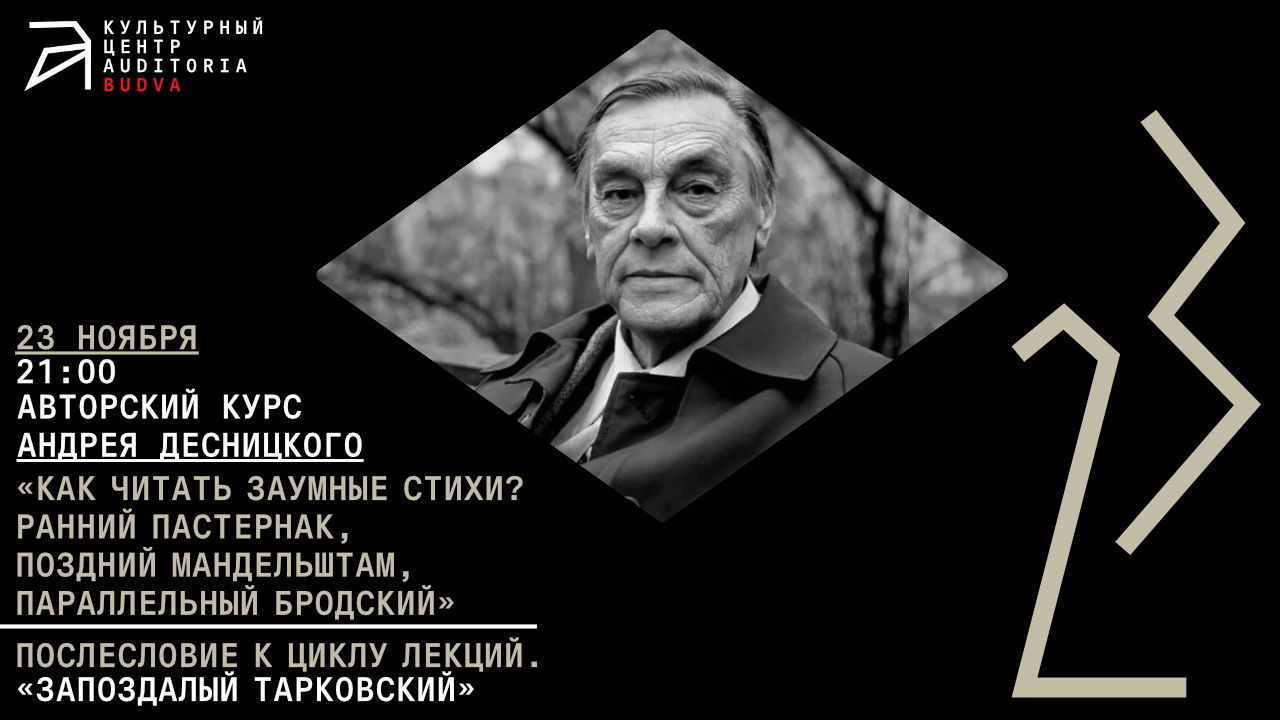 КУЛЬТУРНЫЙ ЦЕНТР AUDITORIA BUDVA

23 НОЯБРЯ
21:00
АВТОРСКИЙ КУРС
АНДРЕЯ ДЕСНИЦКОГО
«КАК ЧИТАТЬ ЗАУМНЫЕ СТИХИ? РАННИЙ ПАСТЕРНАК, ПОЗДНИЙ МАНДЕЛЬШТАМ, ПАРАЛЛЕЛЬНЫЙ БРОДСКИЙ»

ПОСЛЕСЛОВИЕ К ЦИКЛУ ЛЕКЦИЙ. «ЗАПОЗДАЛЫЙ ТАРКОВСКИЙ»

23